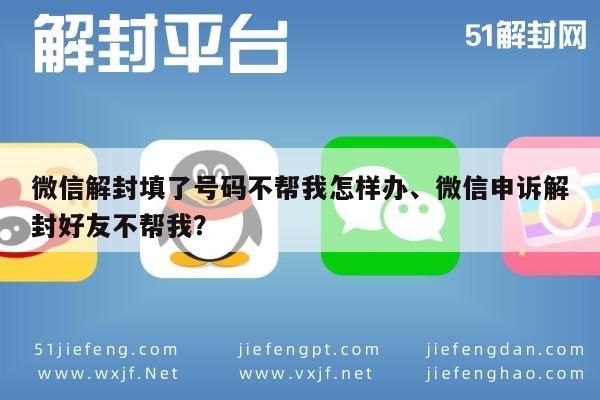 解封平台

51解封网

微信解封填了号码不帮我怎样办、微信申诉解封好友不帮我?

51jiefeng.com
www.wxjf.Net

jiefengpt.com
www.vxjf.net

jiefengdan.com
jiefenghao.com